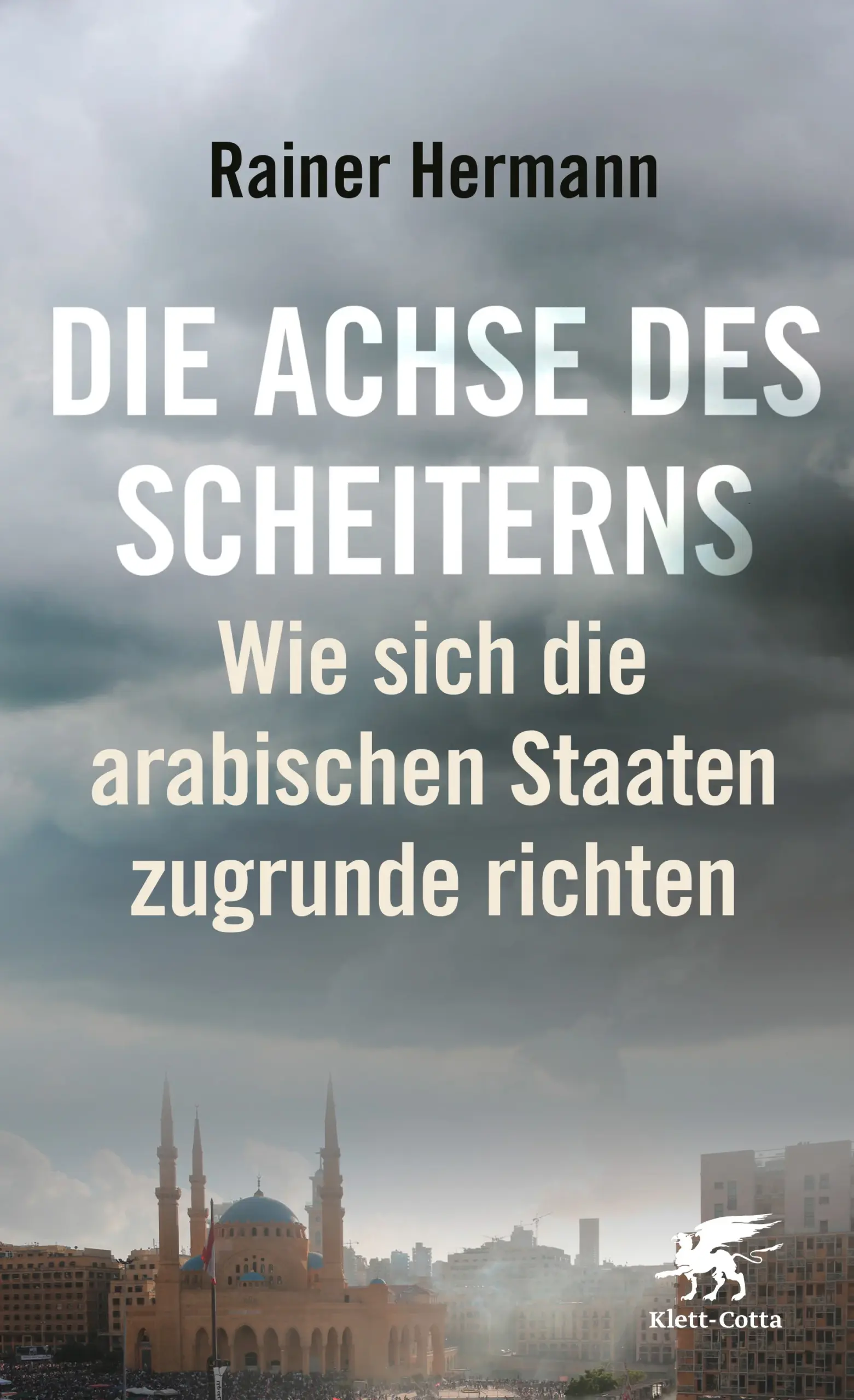 Rainer Hermann

DIE ACHSE DES SCHEITERNS

Wie sich die arabischen Staaten zugrunde richten

Klett-Cotta